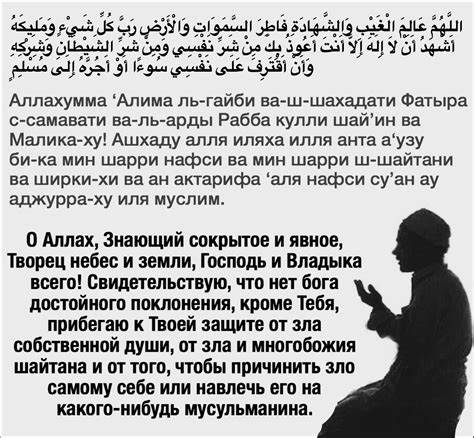 اللَّهُمَّ عَالِمَ الْغَيْبِ وَالشَّهَادَةِ فَاطِرَ السَّمَوَاتِ وَالْأَرْضِ رَبَّ كُلِّ شَيْءٍ وَمَلِيكَهُ أَشْهَدُ أَنْ لَا إِلَهَ إِلَّا أَنْتَ أَعُوذُ بِكَ مِنْ شَرِّ نَفْسِي وَمِنْ شَرِّ الشَّيْطَانِ وَشِرْكِهِ وَأَنْ أَقْتَرِفَ عَلَى نَفْسِي سُوءًا أَوْ أَجُرَّهُ إِلَى مُسْلِمٍ

Аллахумма 'Алима ль-гайби ва-ш-шахадати Фатыра с-самавати ва-ль-арды Рабба кулли шай'ин ва Малика-ху! Ашхаду алля иляха илля анта а'узу би-ка мин шарри нафси ва мин шарри ш-шайтани ва ширки-хи ва ан актарифа 'аля нафси су'ан ау аджурра-ху иля муслим.

О Аллах, Знающий сокрытое и явное, Творец небес и земли, Господь и Владыка всего! Свидетельствую, что нет бога достойного поклонения, кроме Тебя, прибегаю к Твоей защите от зла собственной души, от зла и многобожия шайтана и от того, чтобы причинить зло самому себе или навлечь его на какого-нибудь мусульманина.